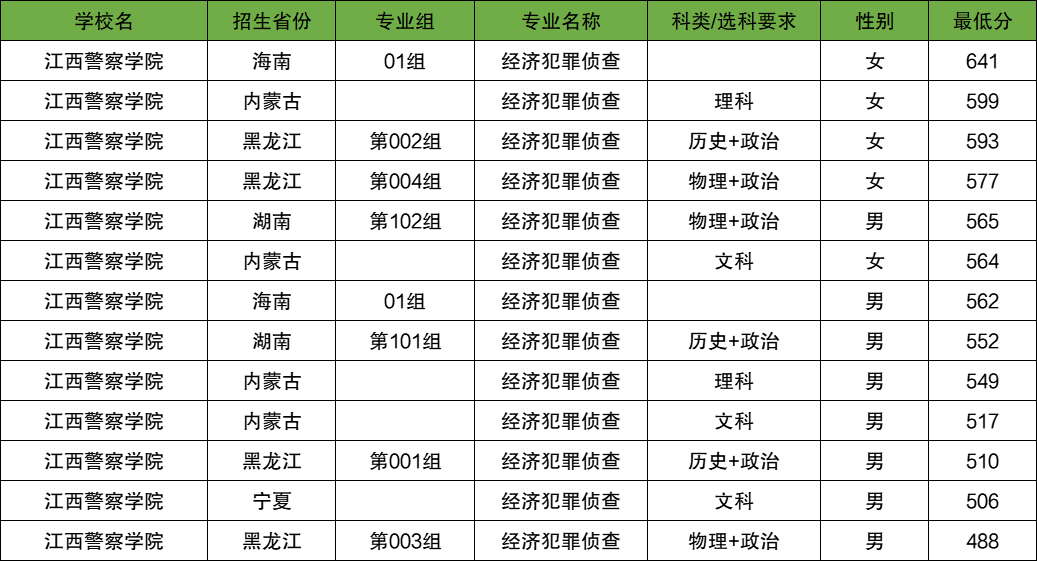 | 学校名 | 招生省份 | 专业组 | 专业名称 | 科类/选科要求 | 性别 | 最低分 |
|---|---|---|---|---|---|---|
| 江西警察学院 | 海南 | 01组 | 经济犯罪侦查 |  | 女 | 641 |
| 江西警察学院 | 内蒙古 |  | 经济犯罪侦查 | 理科 | 女 | 599 |
| 江西警察学院 | 黑龙江 | 第002组 | 经济犯罪侦查 | 历史+政治 | 女 | 593 |
| 江西警察学院 | 黑龙江 | 第004组 | 经济犯罪侦查 | 物理+政治 | 女 | 577 |
| 江西警察学院 | 湖南 | 第102组 | 经济犯罪侦查 | 物理+政治 | 男 | 565 |
| 江西警察学院 | 内蒙古 |  | 经济犯罪侦查 | 文科 | 女 | 564 |
| 江西警察学院 | 海南 | 01组 | 经济犯罪侦查 |  | 男 | 562 |
| 江西警察学院 | 湖南 | 第101组 | 经济犯罪侦查 | 历史+政治 | 男 | 552 |
| 江西警察学院 | 内蒙古 |  | 经济犯罪侦查 | 理科 | 男 | 549 |
| 江西警察学院 | 内蒙古 |  | 经济犯罪侦查 | 文科 | 男 | 517 |
| 江西警察学院 | 黑龙江 | 第001组 | 经济犯罪侦查 | 历史+政治 | 男 | 510 |
| 江西警察学院 | 宁夏 |  | 经济犯罪侦查 | 文科 | 男 | 506 |
| 江西警察学院 | 黑龙江 | 第003组 | 经济犯罪侦查 | 物理+政治 | 男 | 488 |